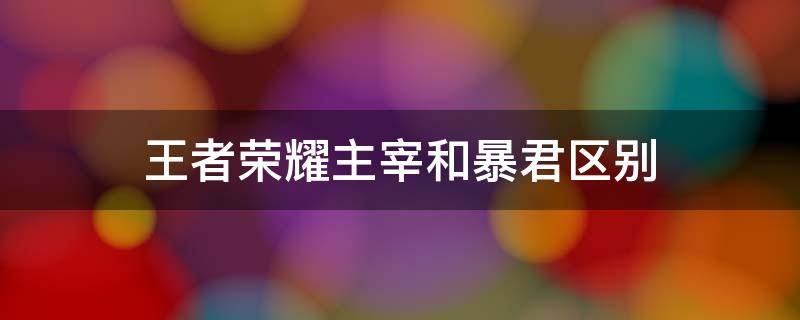 王者荣耀主宰和暴君区别